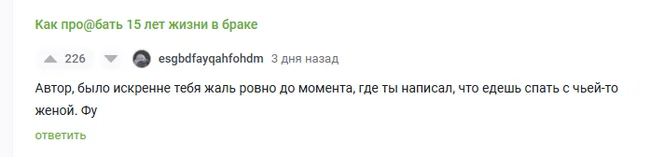 Как про@бать 15 лет жизни в браке

226 esgbdfayqahfohdm 3 дня назад

Автор, было искренне тебя жаль ровно до момента, где ты написал, что едешь спать с чьей-то женой. Фу

ответить